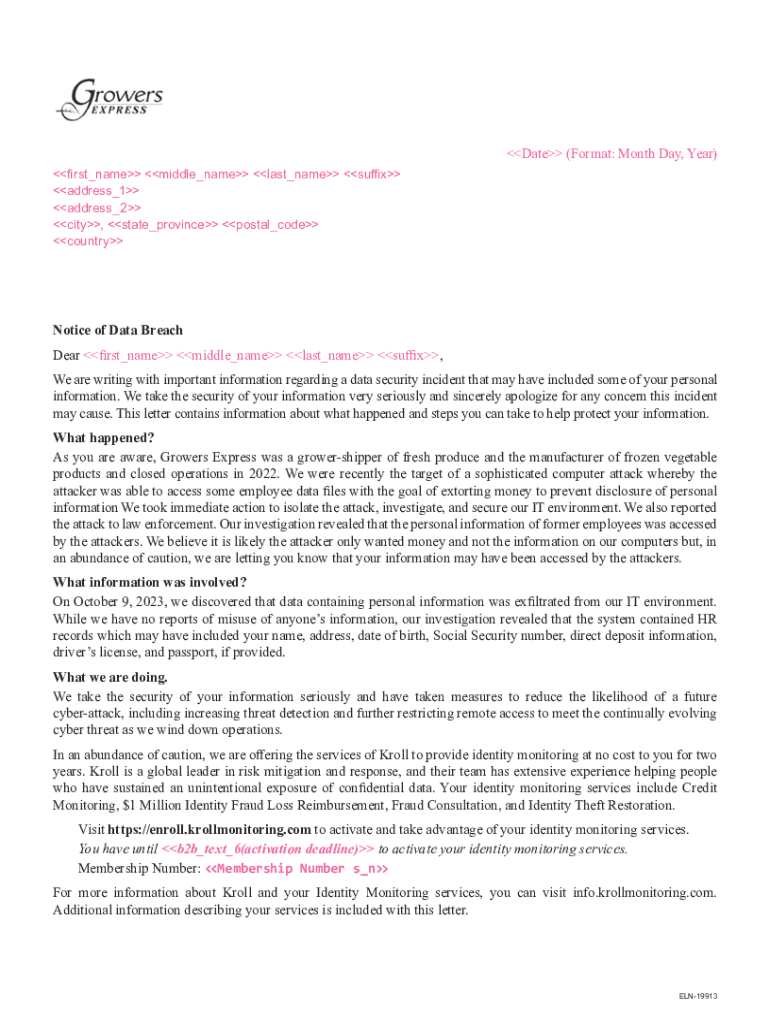 Growers EXPRESS

<<Date>> (Format: Month Day, Year)

<<first_name>> <<middle_name>> <<last_name>> <<suffix>>
<<address_1>>
<<address_2>>
<<city>>, <<state_province>> <<postal_code>>
<<country>>

Notice of Data Breach

Dear <<first_name>> <<middle_name>> <<last_name>> <<suffix>>,

We are writing with important information regarding a data security incident that may have included some of your personal information. We take the security of your information very seriously and sincerely apologize for any concern this incident may cause. This letter contains information about what happened and steps you can take to help protect your information.

What happened?

As you are aware, Growers Express was a grower-shipper of fresh produce and the manufacturer of frozen vegetable products and closed operations in 2022. We were recently the target of a sophisticated computer attack whereby the attacker was able to access some employee data files with the goal of extorting money to prevent disclosure of personal information We took immediate action to isolate the attack, investigate, and secure our IT environment. We also reported the attack to law enforcement. Our investigation revealed that the personal information of former employees was accessed by the attackers. We believe it is likely the attacker only wanted money and not the information on our computers but, in an abundance of caution, we are letting you know that your information may have been accessed by the attackers.

What information was involved?

On October 9, 2023, we discovered that data containing personal information was exfiltrated from our IT environment. While we have no reports of misuse of anyone's information, our investigation revealed that the system contained HR records which may have included your name, address, date of birth, Social Security number, direct deposit information, driver's license, and passport, if provided.

What we are doing.

We take the security of your information seriously and have taken measures to reduce the likelihood of a future cyber-attack, including increasing threat detection and further restricting remote access to meet the continually evolving cyber threat as we wind down operations.

In an abundance of caution, we are offering the services of Kroll to provide identity monitoring at no cost to you for two years. Kroll is a global leader in risk mitigation and response, and their team has extensive experience helping people who have sustained an unintentional exposure of confidential data. Your identity monitoring services include Credit Monitoring, $1 Million Identity Fraud Loss Reimbursement, Fraud Consultation, and Identity Theft Restoration.

Visit https://enroll.krollmonitoring.com to activate and take advantage of your identity monitoring services.
You have until <<b2b_text_6(activation deadline)>> to activate your identity monitoring services.
Membership Number: <<Membership Number s_n>>

For more information about Kroll and your Identity Monitoring services, you can visit info.krollmonitoring.com. Additional information describing your services is included with this letter.

ELN-19913